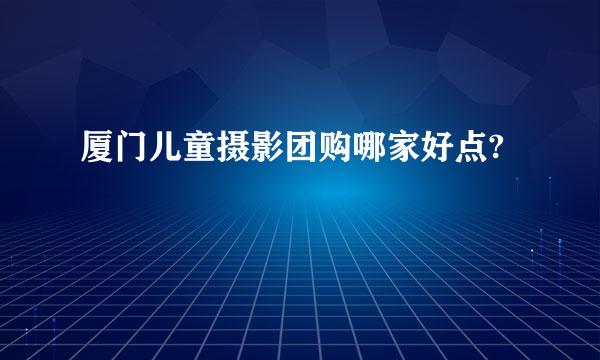 厦门儿童摄影团购哪家好点?